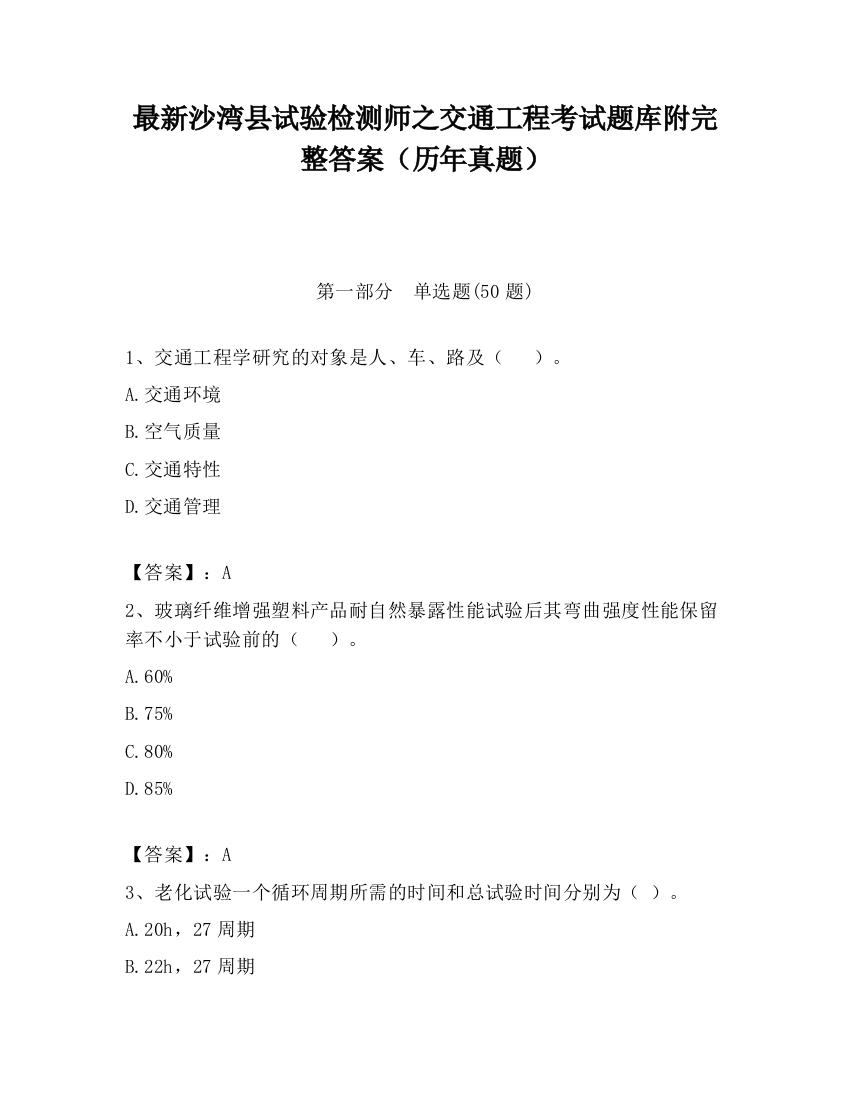 最新沙湾县试验检测师之交通工程考试题库附完整答案（历年真题）

第一部分　单选题(50 题)

1、交通工程学研究的对象是人、车、路及（　　）。

A.交通环境

B.空气质量

C.交通特性

D.交通管理

【答案】：A

2、玻璃纤维增强塑料产品耐自然暴露性能试验后其弯曲强度性能保留率不小于试验前的（　　）。

A.60%

B.75%

C.80%

D.85%

【答案】：A

3、老化试验一个循环周期所需的时间和总试验时间分别为（ ）。

A.20h，27 周期

B.22h，27 周期